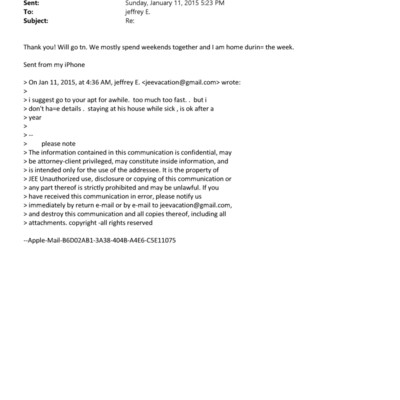 Sent: Sunday, January 11, 2015 5:23 PM
To: jeffrey E.
Subject: Re:

Thank you! Will go tn. We mostly spend weekends together and I am home durin= the week.

Sent from my iPhone

> On Jan 11, 2015, at 4:36 AM, jeffrey E. <jeevacation@gmail.com> wrote:
>
> i suggest go to your apt for awhile. too much too fast. . but i
> don't ha=e details . staying at his house while sick , is ok after a
> year
>
> --
> please note
> The information contained in this communication is confidential, may
> be attorney-client privileged, may constitute inside information, and
> is intended only for the use of the addressee. It is the property of
> JEE Unauthorized use, disclosure or copying of this communication or
> any part thereof is strictly prohibited and may be unlawful. If you
> have received this communication in error, please notify us
> immediately by return e-mail or by e-mail to jeevacation@gmail.com,
> and destroy this communication and all copies thereof, including all
> attachments. copyright -all rights reserved

--Apple-Mail-B6D02AB1-3A38-404B-A4E6-C5E11075